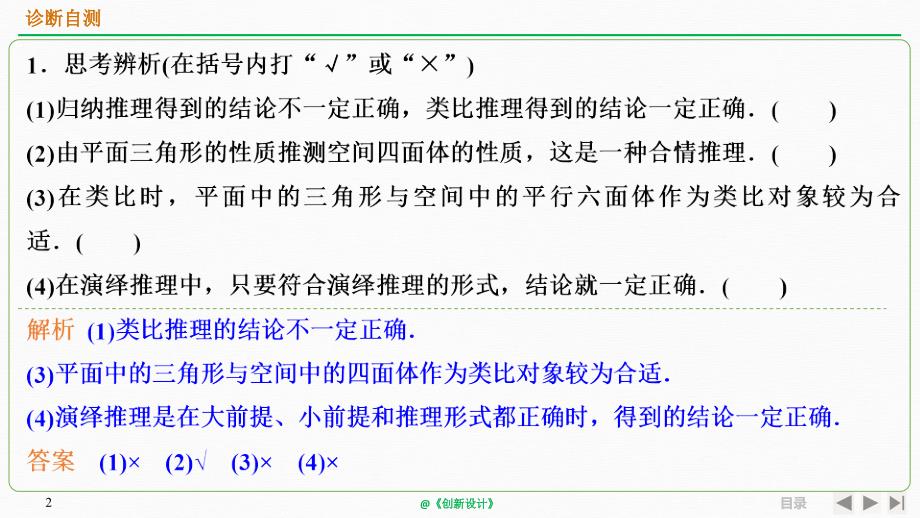 诊断自测

1．思考辨析(在括号内打“√”或“×”)

(1)归纳推理得到的结论不一定正确，类比推理得到的结论一定正确．(　　)

(2)由平面三角形的性质推测空间四面体的性质，这是一种合情推理．(　　)

(3)在类比时，平面中的三角形与空间中的平行六面体作为类比对象较为合适．(　　)

(4)在演绎推理中，只要符合演绎推理的形式，结论就一定正确．(　　)

解析 (1)类比推理的结论不一定正确.

(3)平面中的三角形与空间中的四面体作为类比对象较为合适.

(4)演绎推理是在大前提、小前提和推理形式都正确时，得到的结论一定正确.

答案 (1)× (2)√ (3)× (4)×

2

@《创新设计》

目录